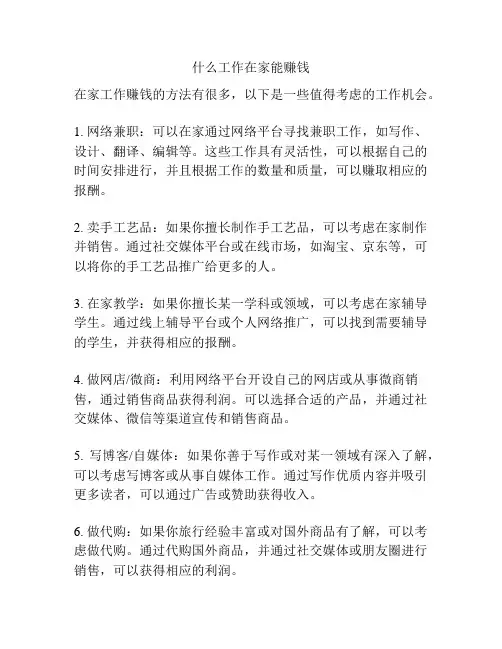 什么工作在家能赚钱

在家工作赚钱的方法有很多，以下是一些值得考虑的工作机会。

1. 网络兼职：可以在家通过网络平台寻找兼职工作，如写作、设计、翻译、编辑等。这些工作具有灵活性，可以根据自己的时间安排进行，并且根据工作的数量和质量，可以赚取相应的报酬。

2. 卖手工艺品：如果你擅长制作手工艺品，可以考虑在家制作并销售。通过社交媒体平台或在线市场，如淘宝、京东等，可以将你的手工艺品推广给更多的人。

3. 在家教学：如果你擅长某一学科或领域，可以考虑在家辅导学生。通过线上辅导平台或个人网络推广，可以找到需要辅导的学生，并获得相应的报酬。

4. 做网店/微商：利用网络平台开设自己的网店或从事微商销售，通过销售商品获得利润。可以选择合适的产品，并通过社交媒体、微信等渠道宣传和销售商品。

5. 写博客/自媒体：如果你善于写作或对某一领域有深入了解，可以考虑写博客或从事自媒体工作。通过写作优质内容并吸引更多读者，可以通过广告或赞助获得收入。

6. 做代购：如果你旅行经验丰富或对国外商品有了解，可以考虑做代购。通过代购国外商品，并通过社交媒体或朋友圈进行销售，可以获得相应的利润。